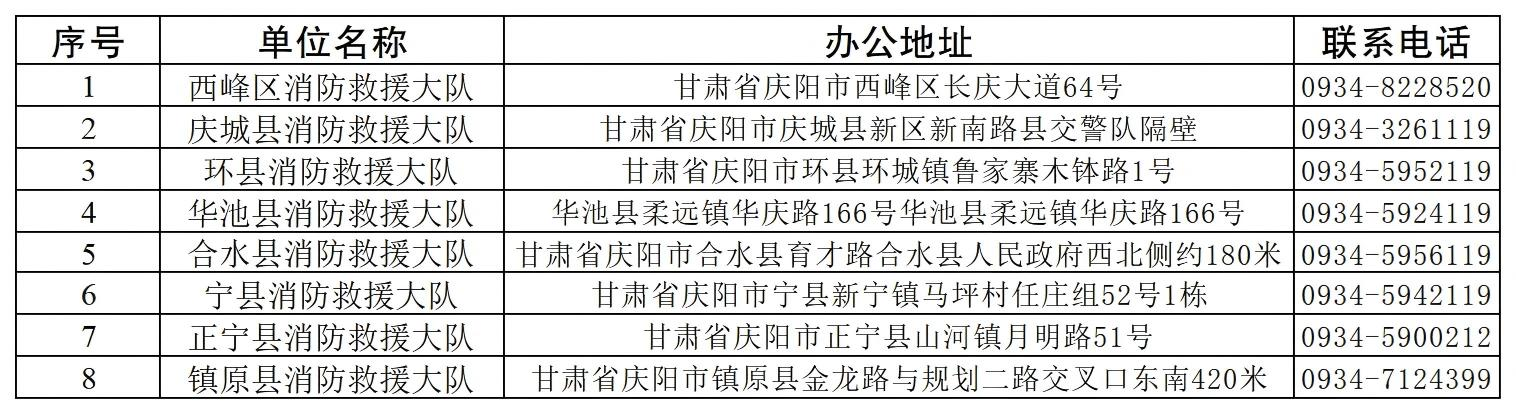 | 序号 | 单位名称 | 办公地址 | 联系电话 |
|---|---|---|---|
| 1 | 西峰区消防救援大队 | 甘肃省庆阳市西峰区长庆大道64号 | 0934-8228520 |
| 2 | 庆城县消防救援大队 | 甘肃省庆阳市庆城县新区新南路县交警队隔壁 | 0934-3261119 |
| 3 | 环县消防救援大队 | 甘肃省庆阳市环县环城镇鲁家寨木钵路1号 | 0934-5952119 |
| 4 | 华池县消防救援大队 | 华池县柔远镇华庆路166号华池县柔远镇华庆路166号 | 0934-5924119 |
| 5 | 合水县消防救援大队 | 甘肃省庆阳市合水县育才路合水县人民政府西北侧约180米 | 0934-5956119 |
| 6 | 宁县消防救援大队 | 甘肃省庆阳市宁县新宁镇马坪村任庄组52号1栋 | 0934-5942119 |
| 7 | 正宁县消防救援大队 | 甘肃省庆阳市正宁县山河镇月明路51号 | 0934-5900212 |
| 8 | 镇原县消防救援大队 | 甘肃省庆阳市镇原县金龙路与规划二路交叉口东南420米 | 0934-7124399 |